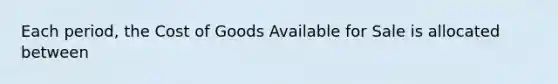 Each period, the Cost of Goods Available for Sale is allocated between